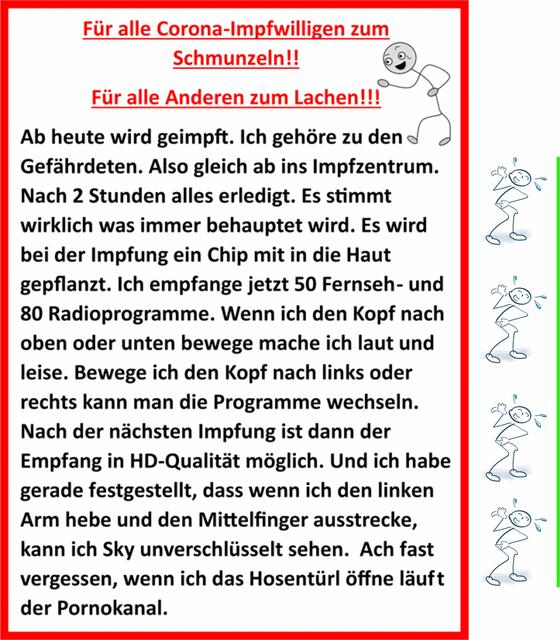 Für alle Corona-Impfwilligen zum Schmunzeln!!

Für alle Anderen zum Lachen!!!

Ab heute wird geimpft. Ich gehöre zu den Gefährdeten. Also gleich ab ins Impfzentrum. Nach 2 Stunden alles erledigt. Es stimmt wirklich was immer behauptet wird. Es wird bei der Impfung ein Chip mit in die Haut gepflanzt. Ich empfange jetzt 50 Fernseh- und 80 Radioprogramme. Wenn ich den Kopf nach oben oder unten bewege mache ich laut und leise. Bewege ich den Kopf nach links oder rechts kann man die Programme wechseln. Nach der nächsten Impfung ist dann der Empfang in HD-Qualität möglich. Und ich habe gerade festgestellt, dass wenn ich den linken Arm hebe und den Mittelfinger ausstrecke, kann ich Sky unverschlüsselt sehen. Ach fast vergessen, wenn ich das Hosentürl öffne läuft der Pornokanal.